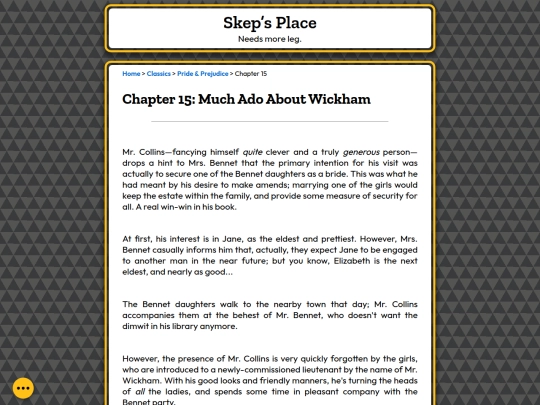 Skep's Place

Needs more leg.

Home > Classics > Pride & Prejudice > Chapter 15

Chapter 15: Much Ado About Wickham

Mr. Collins—fancying himself quite clever and a truly generous person—drops a hint to Mrs. Bennet that the primary intention for his visit was actually to secure one of the Bennet daughters as a bride. This was what he had meant by his desire to make amends; marrying one of the girls would keep the estate within the family, and provide some measure of security for all. A real win-win in his book.

At first, his interest is in Jane, as the eldest and prettiest. However, Mrs. Bennet casually informs him that, actually, they expect Jane to be engaged to another man in the near future; but you know, Elizabeth is the next eldest, and nearly as good...

The Bennet daughters walk to the nearby town that day; Mr. Collins accompanies them at the behest of Mr. Bennet, who doesn't want the dimwit in his library anymore.

However, the presence of Mr. Collins is very quickly forgotten by the girls, who are introduced to a newly-commissioned lieutenant by the name of Mr. Wickham. With his good looks and friendly manners, he's turning the heads of all the ladies, and spends some time in pleasant company with the Bennet party.